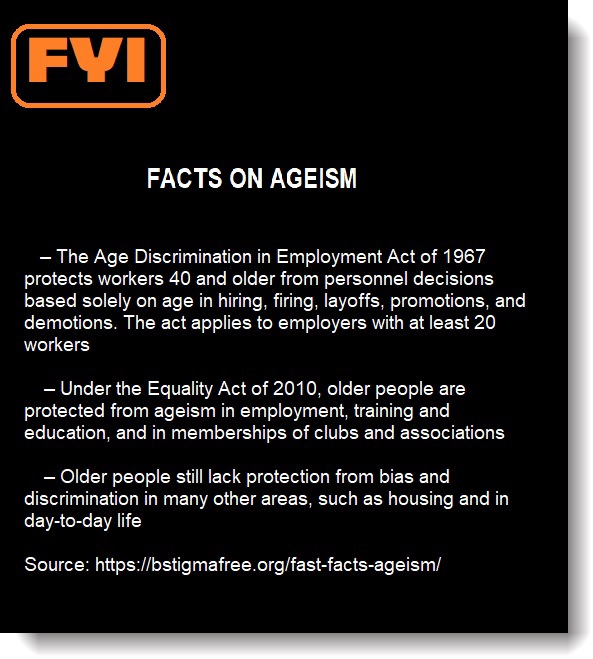 FYI

FACTS ON AGEISM

– The Age Discrimination in Employment Act of 1967 protects workers 40 and older from personnel decisions based solely on age in hiring, firing, layoffs, promotions, and demotions. The act applies to employers with at least 20 workers

– Under the Equality Act of 2010, older people are protected from ageism in employment, training and education, and in memberships of clubs and associations

– Older people still lack protection from bias and discrimination in many other areas, such as housing and in day-to-day life

Source: https://bstigmafree.org/fast-facts-ageism/